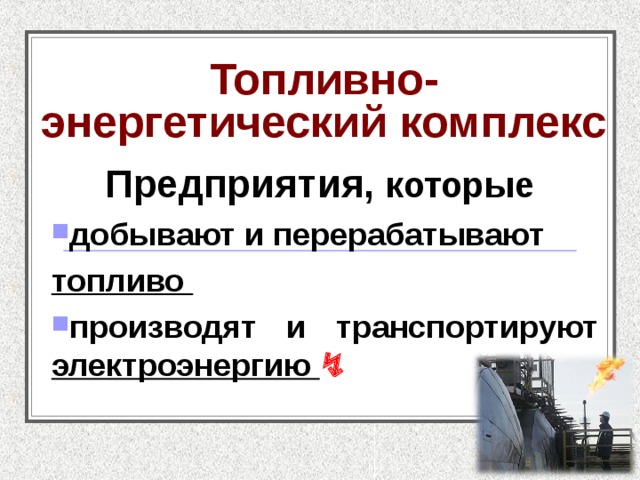 Топливно-энергетический комплекс

Предприятия, которые

добывают и перерабатывают топливо

производят и транспортируют электроэнергию